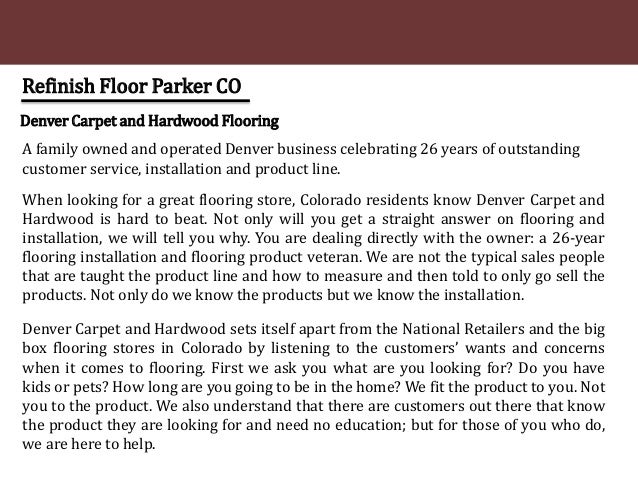 Refinish Floor Parker CO

Denver Carpet and Hardwood Flooring

A family owned and operated Denver business celebrating 26 years of outstanding customer service, installation and product line.

When looking for a great flooring store, Colorado residents know Denver Carpet and Hardwood is hard to beat. Not only will you get a straight answer on flooring and installation, we will tell you why. You are dealing directly with the owner: a 26-year flooring installation and flooring product veteran. We are not the typical sales people that are taught the product line and how to measure and then told to only go sell the products. Not only do we know the products but we know the installation.

Denver Carpet and Hardwood sets itself apart from the National Retailers and the big box flooring stores in Colorado by listening to the customers' wants and concerns when it comes to flooring. First we ask you what are you looking for? Do you have kids or pets? How long are you going to be in the home? We fit the product to you. Not you to the product. We also understand that there are customers out there that know the product they are looking for and need no education; but for those of you who do, we are here to help.